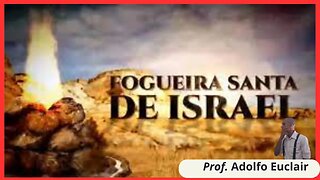 FOGUEIRA SANTA
DE ISRAEL

Prof. Adolfo Euclair